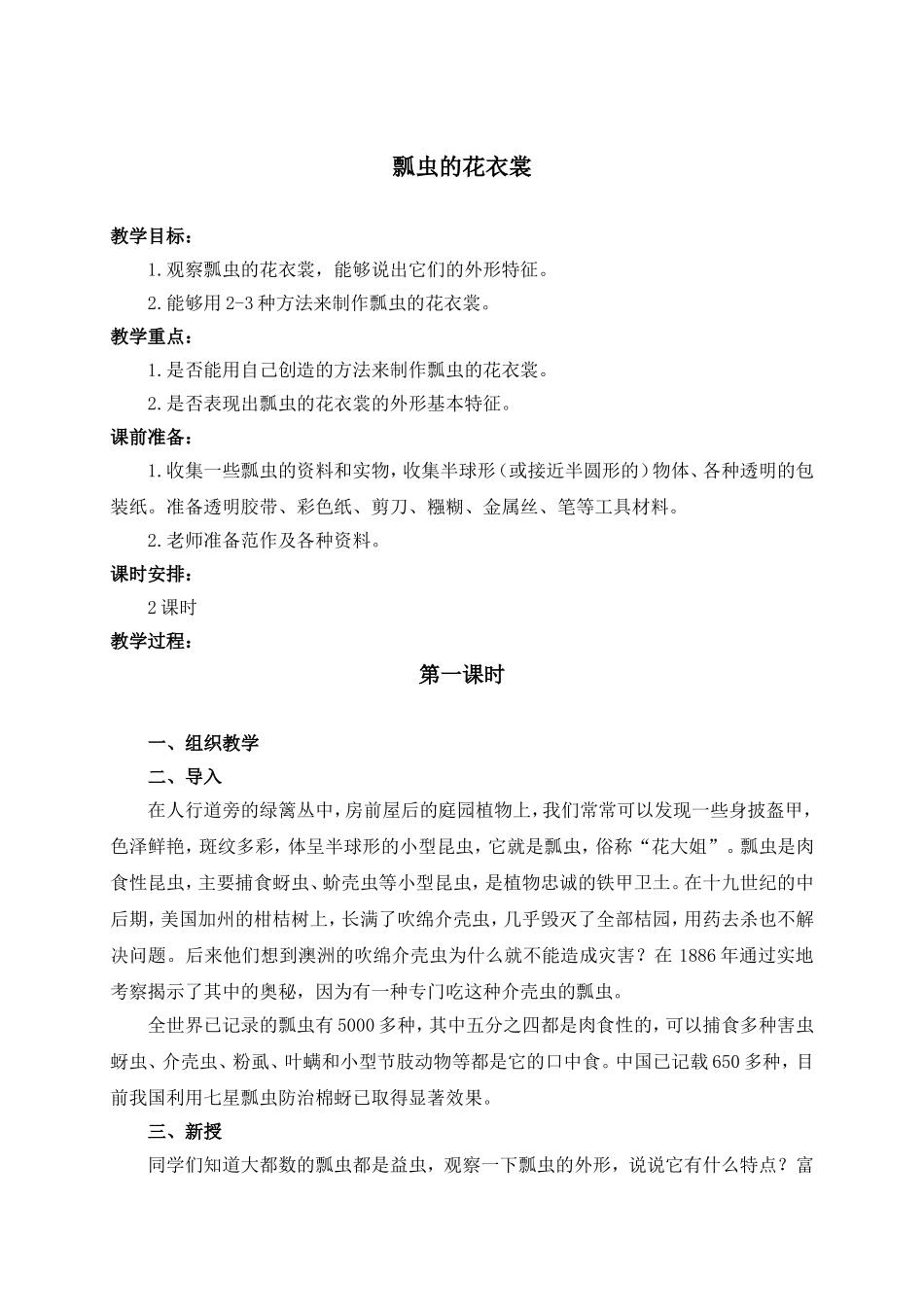 瓢虫的花衣裳

教学目标：

1.观察瓢虫的花衣裳，能够说出它们的外形特征。

2.能够用2-3种方法来制作瓢虫的花衣裳。

教学重点：

1.是否能用自己创造的方法来制作瓢虫的花衣裳。

2.是否表现出瓢虫的花衣裳的外形基本特征。

课前准备：

1.收集一些瓢虫的资料和实物，收集半球形（或接近半圆形的）物体、各种透明的包装纸。准备透明胶带、彩色纸、剪刀、糨糊、金属丝、笔等工具材料。

2.老师准备范作及各种资料。

课时安排：

2课时

教学过程：

第一课时

一、组织教学

二、导入

在人行道旁的绿篱丛中，房前屋后的庭园植物上，我们常常可以发现一些身披盔甲，色泽鲜艳，斑纹多彩，体呈半球形的小型昆虫，它就是瓢虫，俗称“花大姐”。瓢虫是肉食性昆虫，主要捕食蚜虫、蚧壳虫等小型昆虫，是植物忠诚的铁甲卫士。在十九世纪的中后期，美国加州的柑桔树上，长满了吹绵介壳虫，几乎毁灭了全部桔园，用药去杀也不解决问题。后来他们想到澳洲的吹绵介壳虫为什么就不能造成灾害？在1886年通过实地考察揭示了其中的奥秘，因为有一种专门吃这种介壳虫的瓢虫。

全世界已记录的瓢虫有5000多种，其中五分之四都是肉食性的，可以捕食多种害虫蚜虫、介壳虫、粉虱、叶螨和小型节肢动物等都是它的口中食。中国已记载650多种，目前我国利用七星瓢虫防治棉蚜已取得显著效果。

三、新授

同学们知道大都数的瓢虫都是益虫，观察一下瓢虫的外形，说说它有什么特点？富